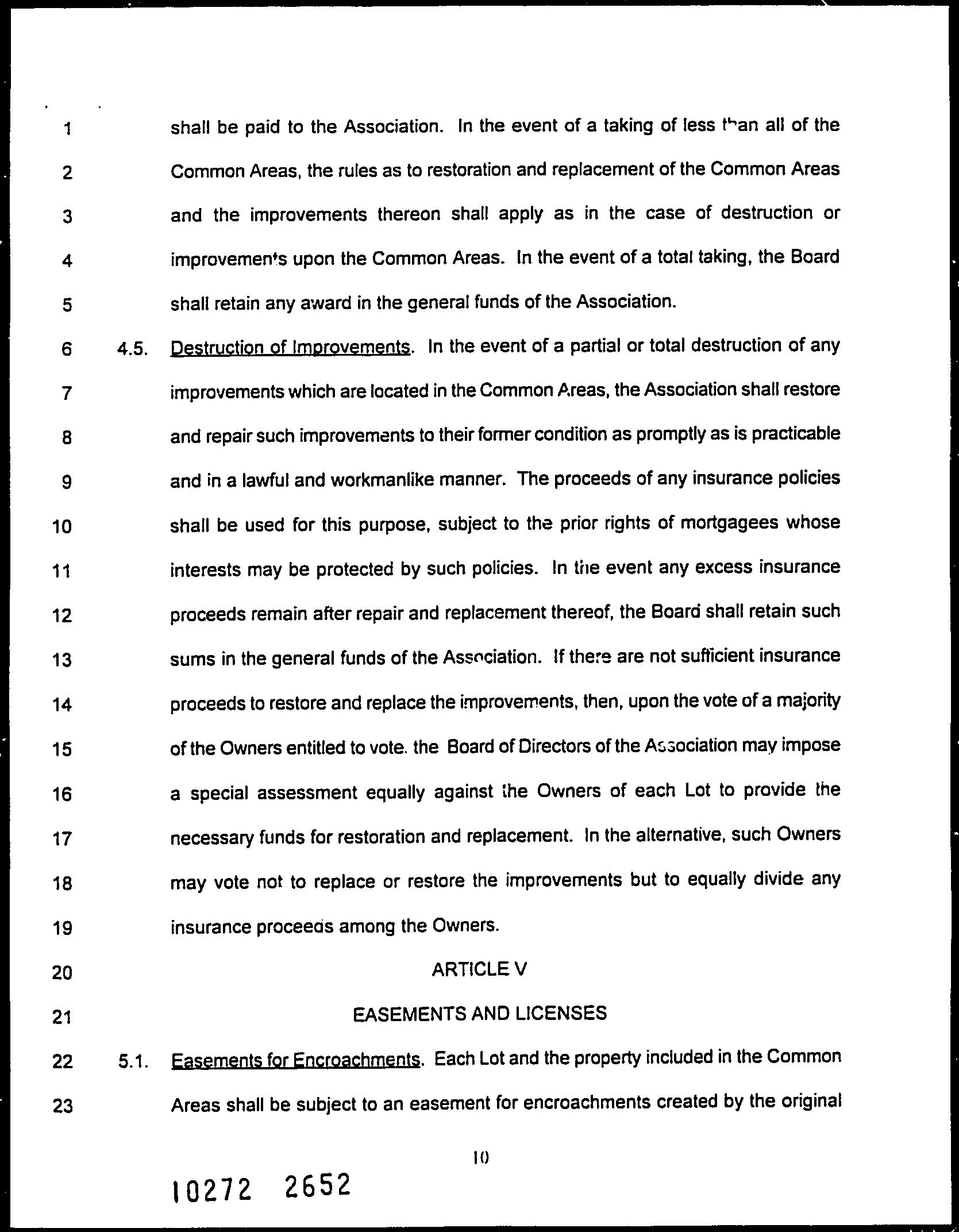 1 shall be paid to the Association. In the event of a taking of less than all of the
2 Common Areas, the rules as to restoration and replacement of the Common Areas
3 and the improvements thereon shall apply as in the case of destruction or
4 improvements upon the Common Areas. In the event of a total taking, the Board
5 shall retain any award in the general funds of the Association.
6 4.5. Destruction of Improvements. In the event of a partial or total destruction of any
7 improvements which are located in the Common Areas, the Association shall restore
8 and repair such improvements to their former condition as promptly as is practicable
9 and in a lawful and workmanlike manner. The proceeds of any insurance policies
10 shall be used for this purpose, subject to the prior rights of mortgagees whose
11 interests may be protected by such policies. In the event any excess insurance
12 proceeds remain after repair and replacement thereof, the Board shall retain such
13 sums in the general funds of the Association. If there are not sufficient insurance
14 proceeds to restore and replace the improvements, then, upon the vote of a majority
15 of the Owners entitled to vote. the Board of Directors of the Association may impose
16 a special assessment equally against the Owners of each Lot to provide the
17 necessary funds for restoration and replacement. In the alternative, such Owners
18 may vote not to replace or restore the improvements but to equally divide any
19 insurance proceeds among the Owners.
20 ARTICLE V
21 EASEMENTS AND LICENSES
22 5.1. Easements for Encroachments. Each Lot and the property included in the Common
23 Areas shall be subject to an easement for encroachments created by the original

10

10272 2652